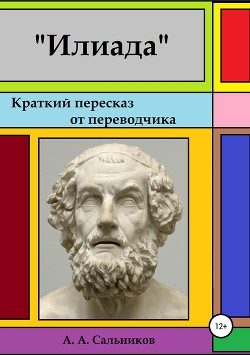 "Илиада"

Краткий пересказ от переводчика

12+

А. А. Сальников